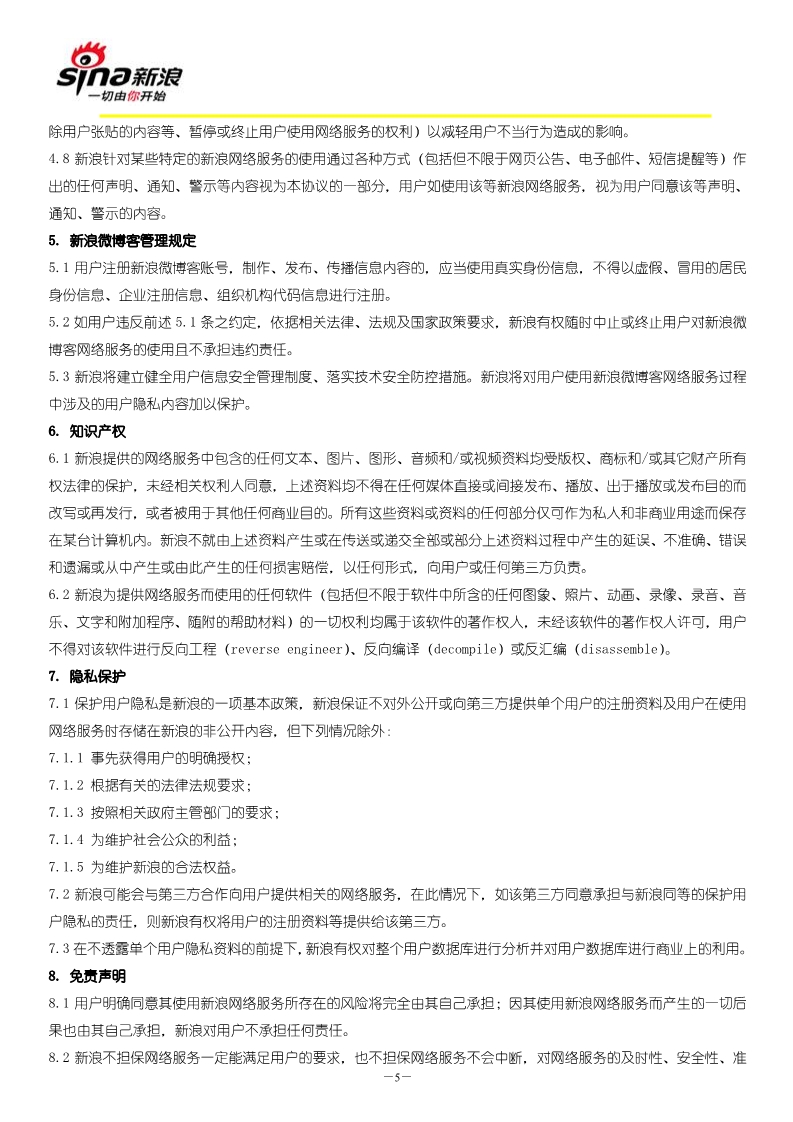 sina新浪
一切由你开始

除用户张贴的内容等、暂停或终止用户使用网络服务的权利）以减轻用户不当行为造成的影响。

4.8 新浪针对某些特定的新浪网络服务的使用通过各种方式（包括但不限于网页公告、电子邮件、短信提醒等）作出的任何声明、通知、警示等内容视为本协议的一部分，用户如使用该等新浪网络服务，视为用户同意该等声明、通知、警示的内容。

5. 新浪微博客管理规定

5.1 用户注册新浪微博客账号，制作、发布、传播信息内容的，应当使用真实身份信息，不得以虚假、冒用的居民身份信息、企业注册信息、组织机构代码信息进行注册。

5.2 如用户违反前述 5.1 条之约定，依据相关法律、法规及国家政策要求，新浪有权随时中止或终止用户对新浪微博客网络服务的使用且不承担违约责任。

5.3 新浪将建立健全用户信息安全管理制度、落实技术安全防控措施。新浪将对用户使用新浪微博客网络服务过程中涉及的用户隐私内容加以保护。

6. 知识产权

6.1 新浪提供的网络服务中包含的任何文本、图片、图形、音频和/或视频资料均受版权、商标和/或其它财产所有权法律的保护，未经相关权利人同意，上述资料均不得在任何媒体直接或间接发布、播放、出于播放或发布目的而改写或再发行，或者被用于其他任何商业目的。所有这些资料或资料的任何部分仅可作为私人和非商业用途而保存在某台计算机内。新浪不就由上述资料产生或在传送或递交全部或部分上述资料过程中产生的延误、不准确、错误和遗漏或从中产生或由此产生的任何损害赔偿，以任何形式，向用户或任何第三方负责。

6.2 新浪为提供网络服务而使用的任何软件（包括但不限于软件中所含的任何图象、照片、动画、录像、录音、音乐、文字和附加程序、随附的帮助材料）的一切权利均属于该软件的著作权人，未经该软件的著作权人许可，用户不得对该软件进行反向工程（reverse engineer）、反向编译（decompile）或反汇编（disassemble）。

7. 隐私保护

7.1 保护用户隐私是新浪的一项基本政策，新浪保证不对外公开或向第三方提供单个用户的注册资料及用户在使用网络服务时存储在新浪的非公开内容，但下列情况除外：

7.1.1 事先获得用户的明确授权；

7.1.2 根据有关的法律法规要求；

7.1.3 按照相关政府主管部门的要求；

7.1.4 为维护社会公众的利益；

7.1.5 为维护新浪的合法权益。

7.2 新浪可能会与第三方合作向用户提供相关的网络服务，在此情况下，如该第三方同意承担与新浪同等的保护用户隐私的责任，则新浪有权将用户的注册资料等提供给该第三方。

7.3 在不透露单个用户隐私资料的前提下，新浪有权对整个用户数据库进行分析并对用户数据库进行商业上的利用。

8. 免责声明

8.1 用户明确同意其使用新浪网络服务所存在的风险将完全由其自己承担；因其使用新浪网络服务而产生的一切后果也由其自己承担，新浪对用户不承担任何责任。

8.2 新浪不担保网络服务一定能满足用户的要求，也不担保网络服务不会中断，对网络服务的及时性、安全性、准

—5—